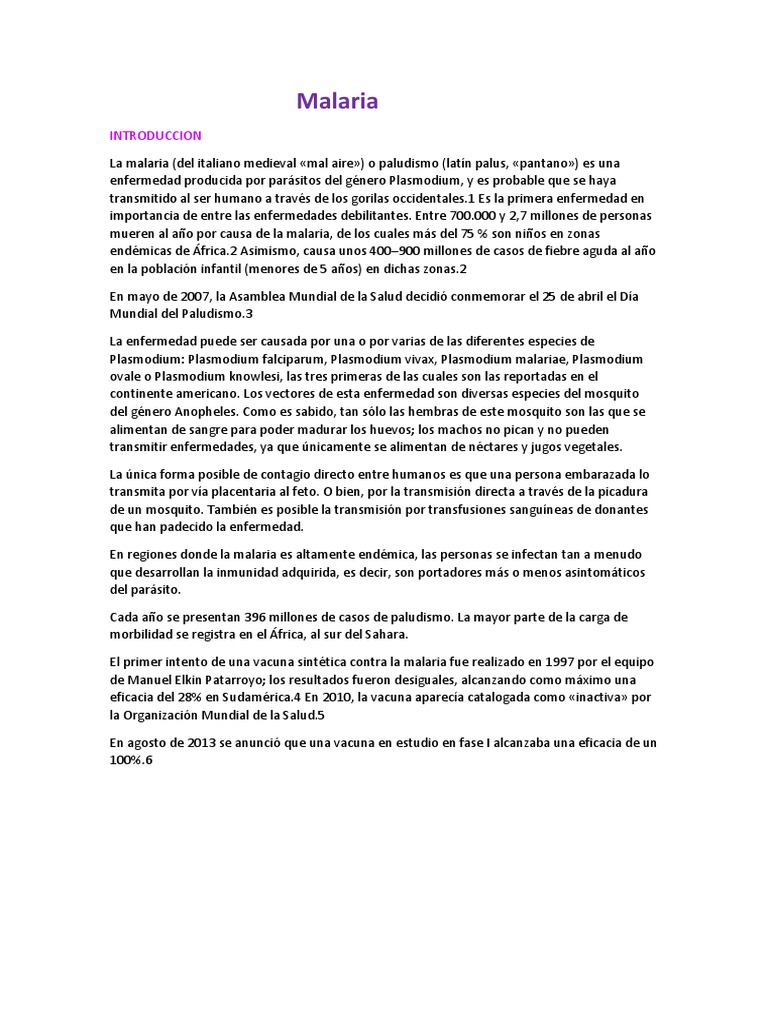 Malaria

INTRODUCCION

La malaria (del italiano medieval «mal aire») o paludismo (latín palus, «pantano») es una enfermedad producida por parásitos del género Plasmodium, y es probable que se haya transmitido al ser humano a través de los gorilas occidentales.1 Es la primera enfermedad en importancia de entre las enfermedades debilitantes. Entre 700.000 y 2,7 millones de personas mueren al año por causa de la malaria, de los cuales más del 75 % son niños en zonas endémicas de África.2 Asimismo, causa unos 400–900 millones de casos de fiebre aguda al año en la población infantil (menores de 5 años) en dichas zonas.2

En mayo de 2007, la Asamblea Mundial de la Salud decidió conmemorar el 25 de abril el Día Mundial del Paludismo.3

La enfermedad puede ser causada por una o por varias de las diferentes especies de Plasmodium: Plasmodium falciparum, Plasmodium vivax, Plasmodium malariae, Plasmodium ovale o Plasmodium knowlesi, las tres primeras de las cuales son las reportadas en el continente americano. Los vectores de esta enfermedad son diversas especies del mosquito del género Anopheles. Como es sabido, tan sólo las hembras de este mosquito son las que se alimentan de sangre para poder madurar los huevos; los machos no pican y no pueden transmitir enfermedades, ya que únicamente se alimentan de néctares y jugos vegetales.

La única forma posible de contagio directo entre humanos es que una persona embarazada lo transmita por vía placentaria al feto. O bien, por la transmisión directa a través de la picadura de un mosquito. También es posible la transmisión por transfusiones sanguíneas de donantes que han padecido la enfermedad.

En regiones donde la malaria es altamente endémica, las personas se infectan tan a menudo que desarrollan la inmunidad adquirida, es decir, son portadores más o menos asintomáticos del parásito.

Cada año se presentan 396 millones de casos de paludismo. La mayor parte de la carga de morbilidad se registra en el África, al sur del Sahara.

El primer intento de una vacuna sintética contra la malaria fue realizado en 1997 por el equipo de Manuel Elkin Patarroyo; los resultados fueron desiguales, alcanzando como máximo una eficacia del 28% en Sudamérica.4 En 2010, la vacuna aparecía catalogada como «inactiva» por la Organización Mundial de la Salud.5

En agosto de 2013 se anunció que una vacuna en estudio en fase I alcanzaba una eficacia de un 100%.6